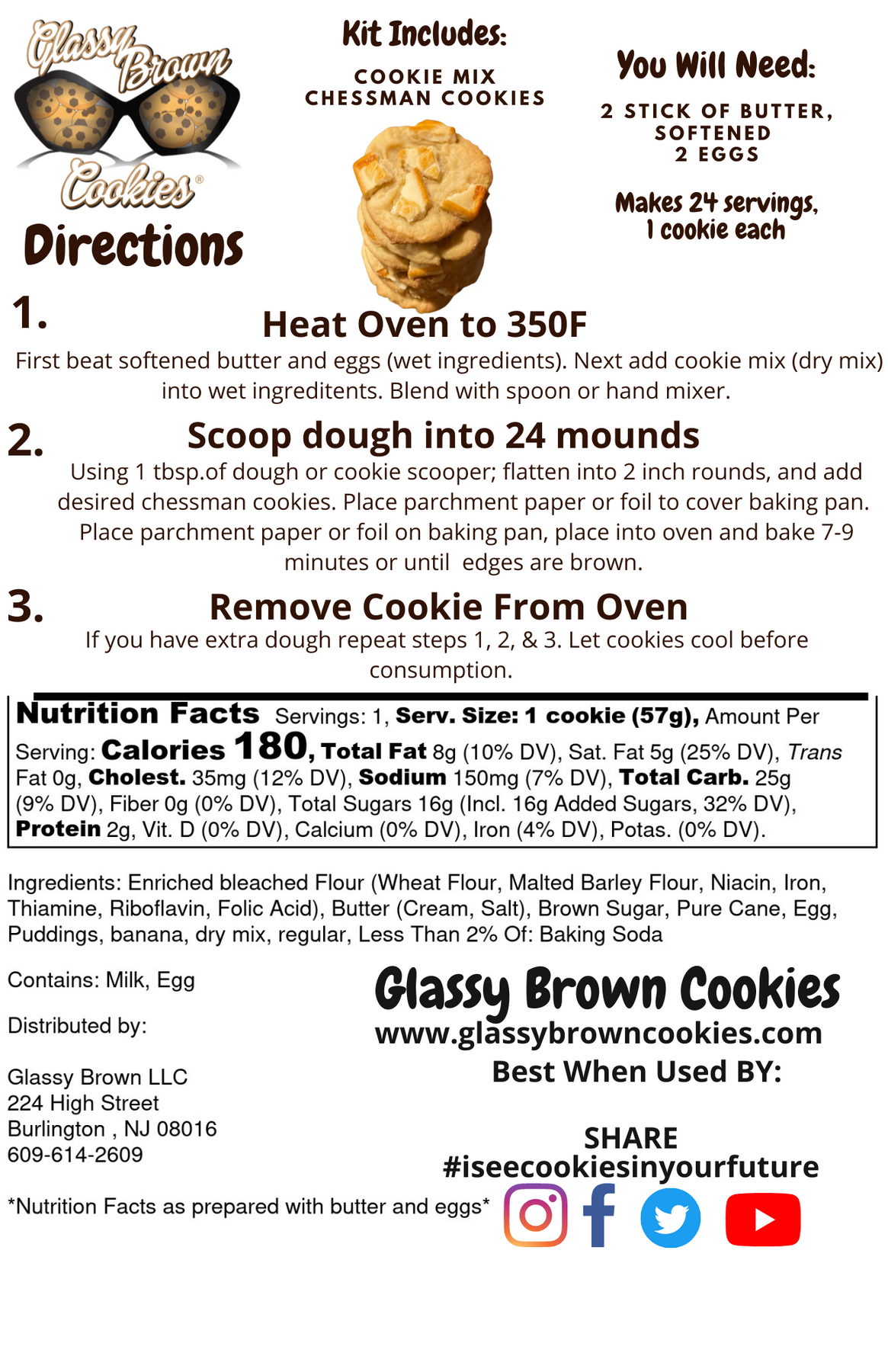 Glassy Brown Cookies®

Directions

Kit Includes:

COOKIE MIX
CHESSMAN COOKIES

You Will Need:

2 STICK OF BUTTER, SOFTENED
2 EGGS

Makes 24 servings, 1 cookie each

1. Heat Oven to 350F

First beat softened butter and eggs (wet ingredients). Next add cookie mix (dry mix) into wet ingreditents. Blend with spoon or hand mixer.

2. Scoop dough into 24 mounds

Using 1 tbsp.of dough or cookie scooper; flatten into 2 inch rounds, and add desired chessman cookies. Place parchment paper or foil to cover baking pan. Place parchment paper or foil on baking pan, place into oven and bake 7-9 minutes or until edges are brown.

3. Remove Cookie From Oven

If you have extra dough repeat steps 1, 2, & 3. Let cookies cool before consumption.

Nutrition Facts Servings: 1, Serv. Size: 1 cookie (57g), Amount Per Serving: Calories 180, Total Fat 8g (10% DV), Sat. Fat 5g (25% DV), Trans Fat 0g, Cholest. 35mg (12% DV), Sodium 150mg (7% DV), Total Carb. 25g (9% DV), Fiber 0g (0% DV), Total Sugars 16g (Incl. 16g Added Sugars, 32% DV), Protein 2g, Vit. D (0% DV), Calcium (0% DV), Iron (4% DV), Potas. (0% DV).

Ingredients: Enriched bleached Flour (Wheat Flour, Malted Barley Flour, Niacin, Iron, Thiamine, Riboflavin, Folic Acid), Butter (Cream, Salt), Brown Sugar, Pure Cane, Egg, Puddings, banana, dry mix, regular, Less Than 2% Of: Baking Soda

Contains: Milk, Egg

Distributed by:

Glassy Brown LLC
224 High Street
Burlington , NJ 08016
609-614-2609

*Nutrition Facts as prepared with butter and eggs*

Glassy Brown Cookies
www.glassybrowncookies.com
Best When Used BY:

SHARE
#iseecookiesinyourfuture